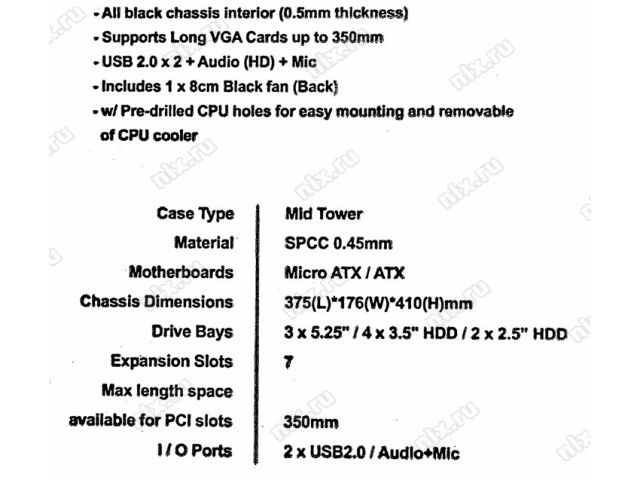 - All black chassis interior (0.5mm thickness)
- Supports Long VGA Cards up to 350mm
- USB 2.0 x 2 + Audio (HD) + Mic
- Includes 1 x 8cm Black fan (Back)
- w/ Pre-drilled CPU holes for easy mounting and removable of CPU cooler

Case Type
Mid Tower

Material
SPCC 0.45mm

Motherboards
Micro ATX / ATX

Chassis Dimensions
375(L)*176(W)*410(H)mm

Drive Bays
3 x 5.25" / 4 x 3.5" HDD / 2 x 2.5" HDD

Expansion Slots
7

Max length space available for PCI slots
350mm

I / O Ports
2 x USB2.0 / Audio+Mic

nix.ru